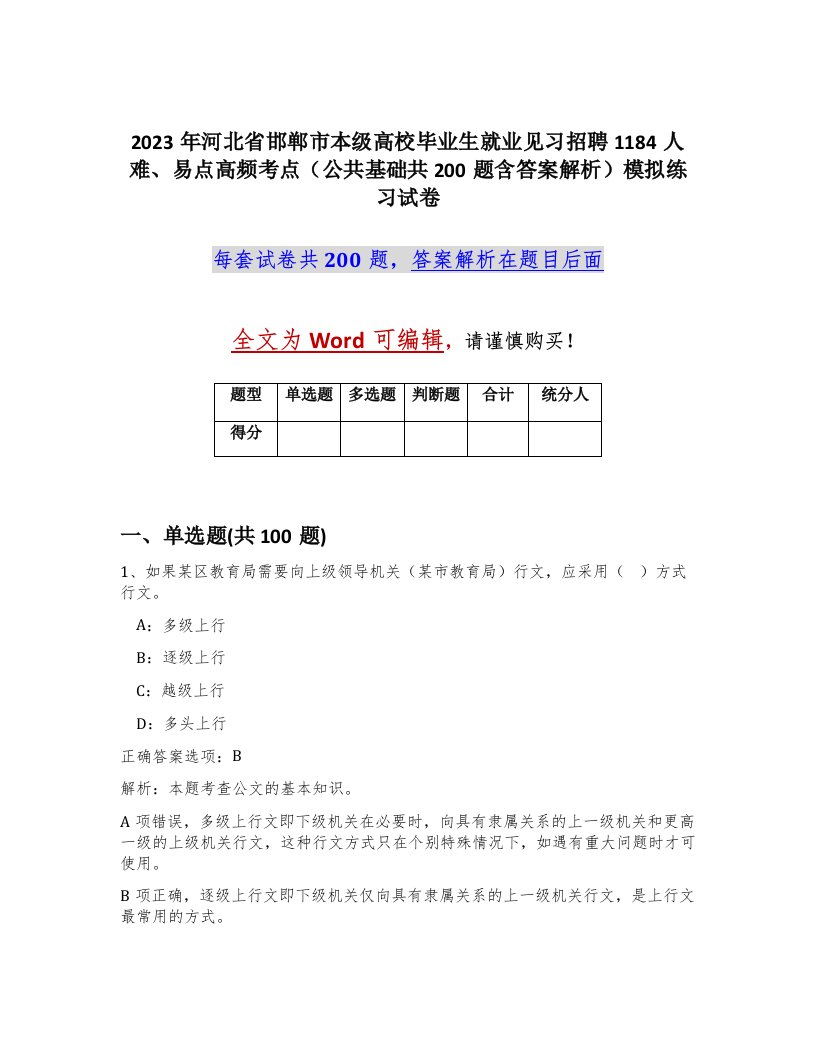 2023 年河北省邯郸市本级高校毕业生就业见习招聘 1184 人难、易点高频考点（公共基础共 200 题含答案解析）模拟练习试卷

每套试卷共 200 题，答案解析在题目后面

全文为 Word 可编辑，请谨慎购买！

| 题型 | 单选题 | 多选题 | 判断题 | 合计 | 统分人 |
|---|---|---|---|---|---|
| 得分 | | | | | |

一、单选题(共 100 题)

1、如果某区教育局需要向上级领导机关（某市教育局）行文，应采用（　）方式行文。

A：多级上行

B：逐级上行

C：越级上行

D：多头上行

正确答案选项：B

解析：本题考查公文的基本知识。

A 项错误，多级上行文即下级机关在必要时，向具有隶属关系的上一级机关和更高一级的上级机关行文，这种行文方式只在个别特殊情况下，如遇有重大问题时才可使用。

B 项正确，逐级上行文即下级机关仅向具有隶属关系的上一级机关行文，是上行文最常用的方式。